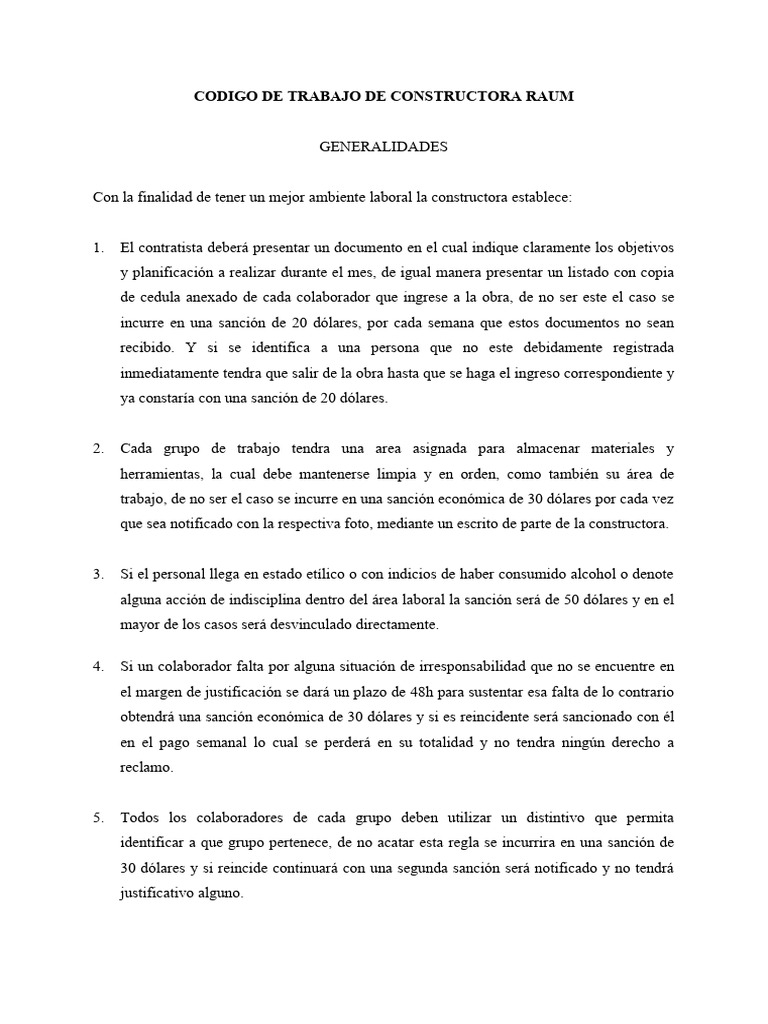 CODIGO DE TRABAJO DE CONSTRUCTORA RAUM

GENERALIDADES

Con la finalidad de tener un mejor ambiente laboral la constructora establece:

1. El contratista deberá presentar un documento en el cual indique claramente los objetivos y planificación a realizar durante el mes, de igual manera presentar un listado con copia de cedula anexado de cada colaborador que ingrese a la obra, de no ser este el caso se incurre en una sanción de 20 dólares, por cada semana que estos documentos no sean recibido. Y si se identifica a una persona que no este debidamente registrada inmediatamente tendra que salir de la obra hasta que se haga el ingreso correspondiente y ya constaría con una sanción de 20 dólares.

2. Cada grupo de trabajo tendra una area asignada para almacenar materiales y herramientas, la cual debe mantenerse limpia y en orden, como también su área de trabajo, de no ser el caso se incurre en una sanción económica de 30 dólares por cada vez que sea notificado con la respectiva foto, mediante un escrito de parte de la constructora.

3. Si el personal llega en estado etílico o con indicios de haber consumido alcohol o denote alguna acción de indisciplina dentro del área laboral la sanción será de 50 dólares y en el mayor de los casos será desvinculado directamente.

4. Si un colaborador falta por alguna situación de irresponsabilidad que no se encuentre en el margen de justificación se dará un plazo de 48h para sustentar esa falta de lo contrario obtendrá una sanción económica de 30 dólares y si es reincidente será sancionado con él en el pago semanal lo cual se perderá en su totalidad y no tendra ningún derecho a reclamo.

5. Todos los colaboradores de cada grupo deben utilizar un distintivo que permita identificar a que grupo pertenece, de no acatar esta regla se incurrira en una sanción de 30 dólares y si reincide continuará con una segunda sanción será notificado y no tendrá justificativo alguno.